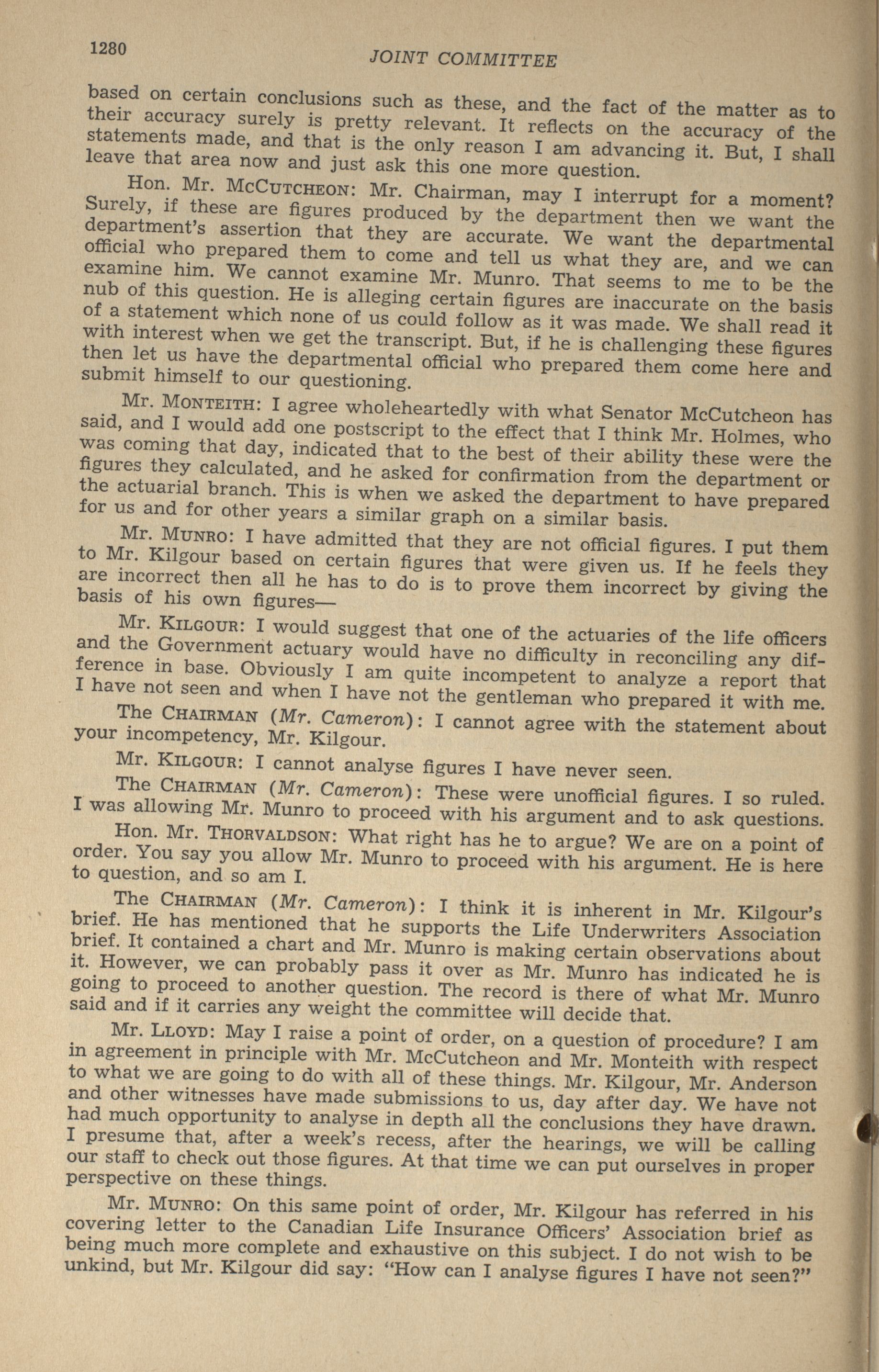 1280 JOINT COMMITTEE

based on certain conclusions such as these, and the fact of the matter as to their accuracy surely is pretty relevant. It reflects on the accuracy of the statements made, and that is the only reason I am advancing it. But, I shall leave that area now and just ask this one more question.

Hon. Mr. McCutcheon: Mr. Chairman, may I interrupt for a moment? Surely, if these are figures produced by the department then we want the department's assertion that they are accurate. We want the departmental official who prepared them to come and tell us what they are, and we can examine him. We cannot examine Mr. Munro. That seems to me to be the nub of this question. He is alleging certain figures are inaccurate on the basis of a statement which none of us could follow as it was made. We shall read it with interest when we get the transcript. But, if he is challenging these figures then let us have the departmental official who prepared them come here and submit himself to our questioning.

Mr. Monteith: I agree wholeheartedly with what Senator McCutcheon has said, and I would add one postscript to the effect that I think Mr. Holmes, who was coming that day, indicated that to the best of their ability these were the figures they calculated, and he asked for confirmation from the department or the actuarial branch. This is when we asked the department to have prepared for us and for other years a similar graph on a similar basis.

Mr. Munro: I have admitted that they are not official figures. I put them to Mr. Kilgour based on certain figures that were given us. If he feels they are incorrect then all he has to do is to prove them incorrect by giving the basis of his own figures—

Mr. Kilgour: I would suggest that one of the actuaries of the life officers and the Government actuary would have no difficulty in reconciling any difference in base. Obviously I am quite incompetent to analyze a report that I have not seen and when I have not the gentleman who prepared it with me.

The Chairman (Mr. Cameron): I cannot agree with the statement about your incompetency, Mr. Kilgour.

Mr. Kilgour: I cannot analyse figures I have never seen.

The Chairman (Mr. Cameron): These were unofficial figures. I so ruled. I was allowing Mr. Munro to proceed with his argument and to ask questions.

Hon. Mr. Thorvaldson: What right has he to argue? We are on a point of order. You say you allow Mr. Munro to proceed with his argument. He is here to question, and so am I.

The Chairman (Mr. Cameron): I think it is inherent in Mr. Kilgour's brief. He has mentioned that he supports the Life Underwriters Association brief. It contained a chart and Mr. Munro is making certain observations about it. However, we can probably pass it over as Mr. Munro has indicated he is going to proceed to another question. The record is there of what Mr. Munro said and if it carries any weight the committee will decide that.

Mr. Lloyd: May I raise a point of order, on a question of procedure? I am in agreement in principle with Mr. McCutcheon and Mr. Monteith with respect to what we are going to do with all of these things. Mr. Kilgour, Mr. Anderson and other witnesses have made submissions to us, day after day. We have not had much opportunity to analyse in depth all the conclusions they have drawn. I presume that, after a week's recess, after the hearings, we will be calling our staff to check out those figures. At that time we can put ourselves in proper perspective on these things.

Mr. Munro: On this same point of order, Mr. Kilgour has referred in his covering letter to the Canadian Life Insurance Officers' Association brief as being much more complete and exhaustive on this subject. I do not wish to be unkind, but Mr. Kilgour did say: "How can I analyse figures I have not seen?"